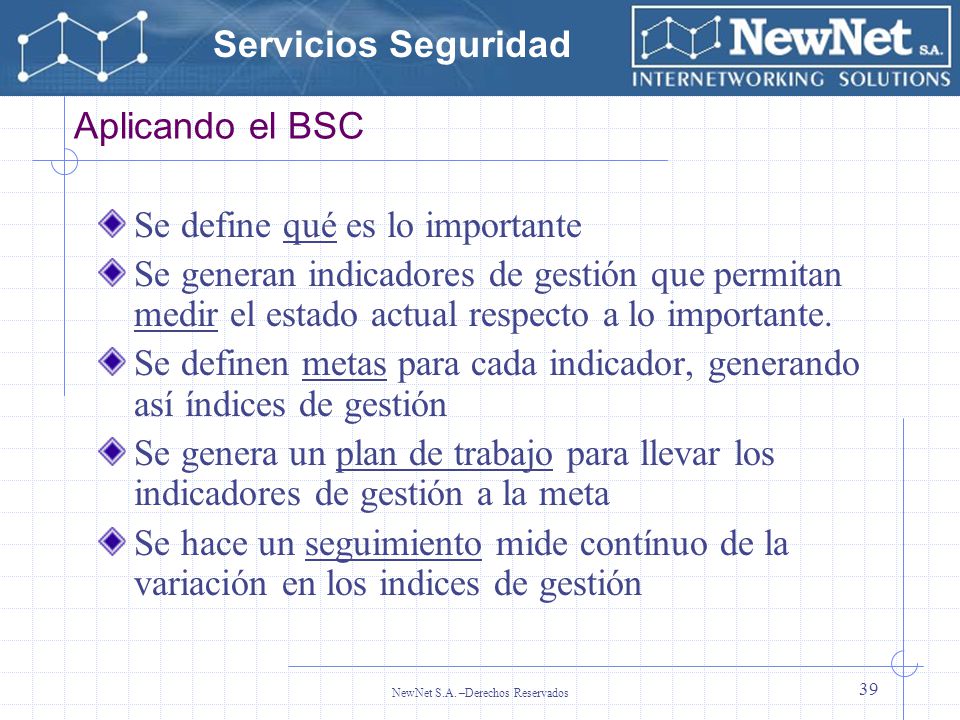 Servicios Seguridad

NewNet S.A.
INTERNETWORKING SOLUTIONS

Aplicando el BSC

Se define qué es lo importante

Se generan indicadores de gestión que permitan medir el estado actual respecto a lo importante.

Se definen metas para cada indicador, generando así índices de gestión

Se genera un plan de trabajo para llevar los indicadores de gestión a la meta

Se hace un seguimiento mide contínuo de la variación en los indices de gestión

NewNet S.A. –Derechos Reservados

39